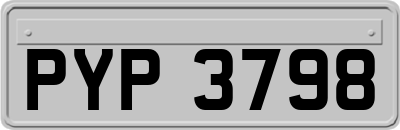 PYP 3798